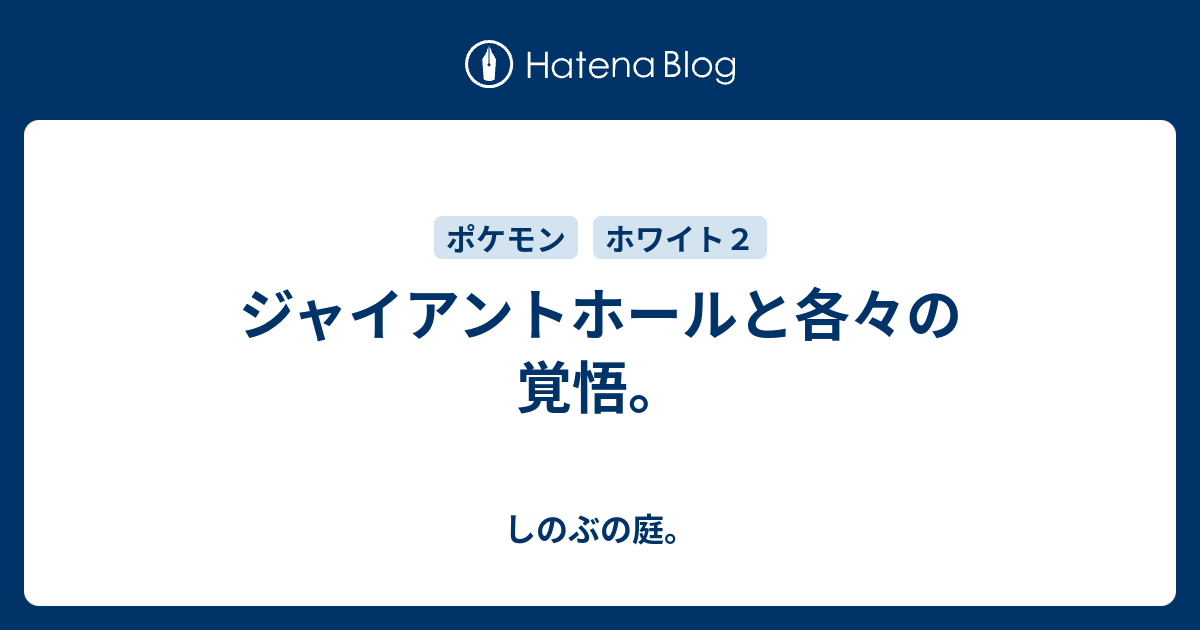 Hatena Blog

ポケモン
ホワイト２

ジャイアントホールと各々の覚悟。

しのぶの庭。